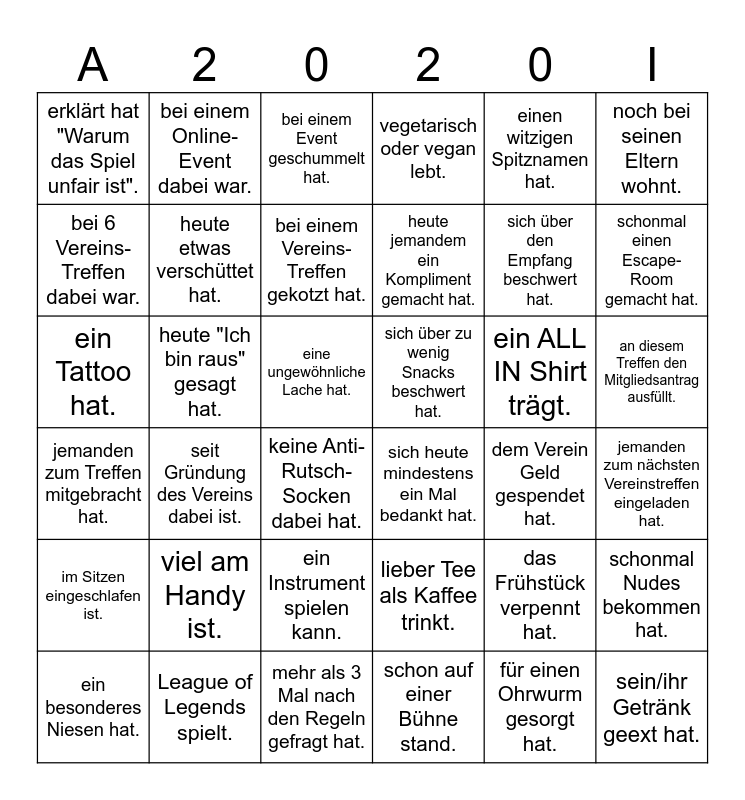 | A | 2 | 0 | 2 | 0 | I |
|---|---|---|---|---|---|
| erklärt hat "Warum das Spiel unfair ist". | bei einem Online-Event dabei war. | bei einem Event geschummelt hat. | vegetarisch oder vegan lebt. | einen witzigen Spitznamen hat. | noch bei seinen Eltern wohnt. |
| bei 6 Vereins-Treffen dabei war. | heute etwas verschüttet hat. | bei einem Vereins-Treffen gekotzt hat. | heute jemandem ein Kompliment gemacht hat. | sich über den Empfang beschwert hat. | schonmal einen Escape-Room gemacht hat. |
| ein Tattoo hat. | heute "Ich bin raus" gesagt hat. | eine ungewöhnliche Lache hat. | sich über zu wenig Snacks beschwert hat. | ein ALL IN Shirt trägt. | an diesem Treffen den Mitgliedsantrag ausfüllt. |
| jemanden zum Treffen mitgebracht hat. | seit Gründung des Vereins dabei ist. | keine Anti-Rutsch-Socken dabei hat. | sich heute mindestens ein Mal bedankt hat. | dem Verein Geld gespendet hat. | jemanden zum nächsten Vereinstreffen eingeladen hat. |
| im Sitzen eingeschlafen ist. | viel am Handy ist. | ein Instrument spielen kann. | lieber Tee als Kaffee trinkt. | das Frühstück verpennt hat. | schonmal Nudes bekommen hat. |
| ein besonderes Niesen hat. | League of Legends spielt. | mehr als 3 Mal nach den Regeln gefragt hat. | schon auf einer Bühne stand. | für einen Ohrwurm gesorgt hat. | sein/ihr Getränk geext hat. |